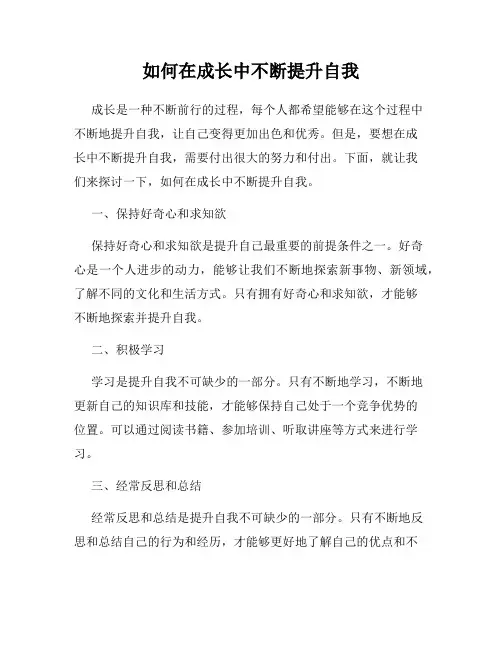 如何在成长中不断提升自我

成长是一种不断前行的过程，每个人都希望能够在这个过程中不断地提升自我，让自己变得更加出色和优秀。但是，要想在成长中不断提升自我，需要付出很大的努力和付出。下面，就让我们来探讨一下，如何在成长中不断提升自我。

一、保持好奇心和求知欲

保持好奇心和求知欲是提升自己最重要的前提条件之一。好奇心是一个人进步的动力，能够让我们不断地探索新事物、新领域，了解不同的文化和生活方式。只有拥有好奇心和求知欲，才能够不断地探索并提升自我。

二、积极学习

学习是提升自我不可缺少的一部分。只有不断地学习，不断地更新自己的知识库和技能，才能够保持自己处于一个竞争优势的位置。可以通过阅读书籍、参加培训、听取讲座等方式来进行学习。

三、经常反思和总结

经常反思和总结是提升自我不可缺少的一部分。只有不断地反思和总结自己的行为和经历，才能够更好地了解自己的优点和不